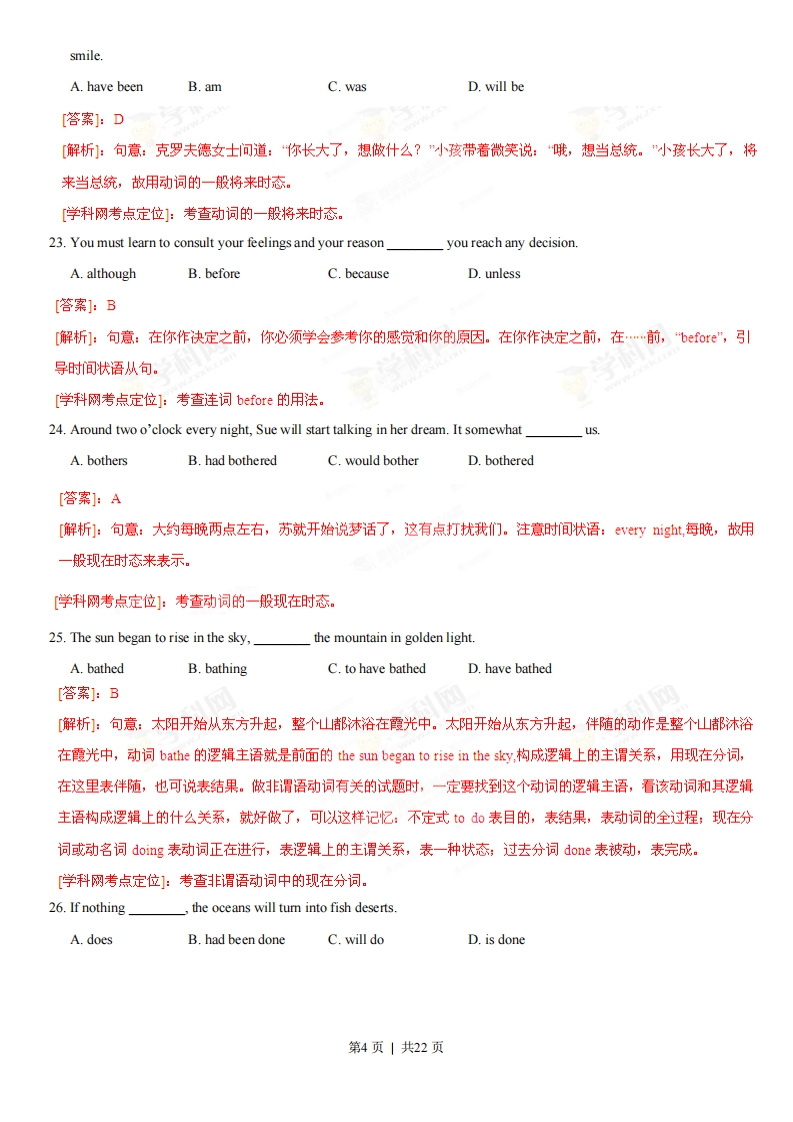 smile.

A. have been B. am C. was D. will be

[答案]：D

[解析]：句意：克罗夫德女士问道："你长大了，想做什么？"小孩带着微笑说："哦，想当总统。"小孩长大了，将来当总统，故用动词的一般将来时态。

[学科网考点定位]：考查动词的一般将来时态。

23. You must learn to consult your feelings and your reason ________ you reach any decision.

A. although B. before C. because D. unless

[答案]：B

[解析]：句意：在你作决定之前，你必须学会参考你的感觉和你的原因。在你作决定之前，在……前，"before"，引导时间状语从句。

[学科网考点定位]：考查连词 before 的用法。

24. Around two o'clock every night, Sue will start talking in her dream. It somewhat ________ us.

A. bothers B. had bothered C. would bother D. bothered

[答案]：A

[解析]：句意：大约每晚两点左右，苏就开始说梦话了，这有点打扰我们。注意时间状语：every night,每晚，故用一般现在时态来表示。

[学科网考点定位]：考查动词的一般现在时态。

25. The sun began to rise in the sky, ________ the mountain in golden light.

A. bathed B. bathing C. to have bathed D. have bathed

[答案]：B

[解析]：句意：太阳开始从东方升起，整个山都沐浴在霞光中。太阳开始从东方升起，伴随的动作是整个山都沐浴在霞光中，动词 bathe 的逻辑主语就是前面的 the sun began to rise in the sky,构成逻辑上的主谓关系，用现在分词，在这里表伴随，也可说表结果。做非谓语动词有关的试题时，一定要找到这个动词的逻辑主语，看该动词和其逻辑主语构成逻辑上的什么关系，就好做了，可以这样记忆：不定式 to do 表目的，表结果，表动词的全过程；现在分词或动名词 doing 表动词正在进行，表逻辑上的主谓关系，表一种状态；过去分词 done 表被动，表完成。

[学科网考点定位]：考查非谓语动词中的现在分词。

26. If nothing ________, the oceans will turn into fish deserts.

A. does B. had been done C. will do D. is done

第4 页 | 共22 页